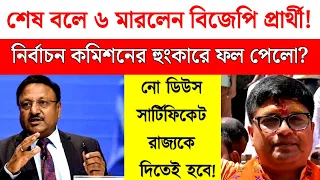 শেষ বলে ৬ মারলেন বিজেপি প্রার্থী!

নির্বাচন কমিশনের হুংকারে ফল পেলো?

নো ডিউস সার্টিফিকেট রাজ্যকে দিতেই হবে!